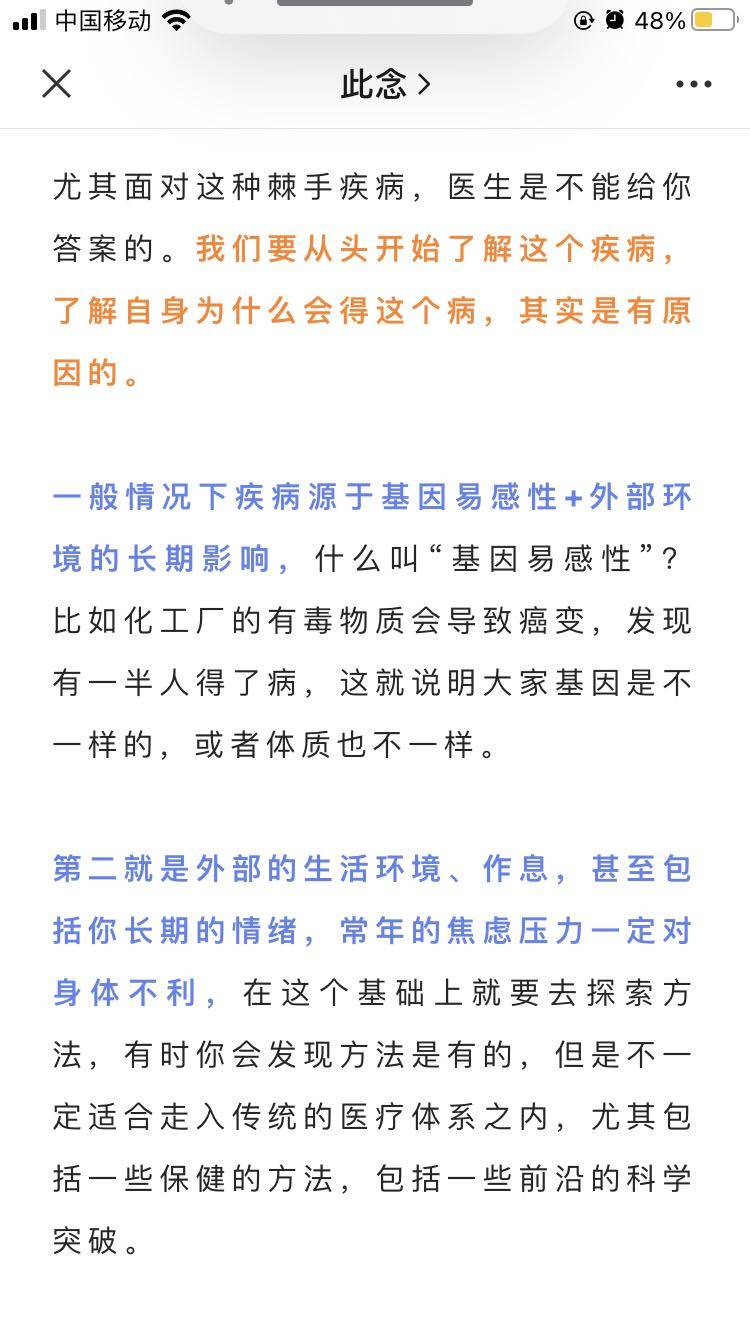 中国移动 48%

此念 >

尤其面对这种棘手疾病，医生是不能给你答案的。我们要从头开始了解这个疾病，了解自身为什么会得这个病，其实是有原因的。

一般情况下疾病源于基因易感性+外部环境的长期影响，什么叫“基因易感性”？比如化工厂的有毒物质会导致癌变，发现有一半人得了病，这就说明大家基因是不一样的，或者体质也不一样。

第二就是外部的生活环境、作息，甚至包括你长期的情绪，常年的焦虑压力一定对身体不利，在这个基础上就要去探索方法，有时你会发现方法是有的，但是不一定适合走入传统的医疗体系之内，尤其包括一些保健的方法，包括一些前沿的科学突破。